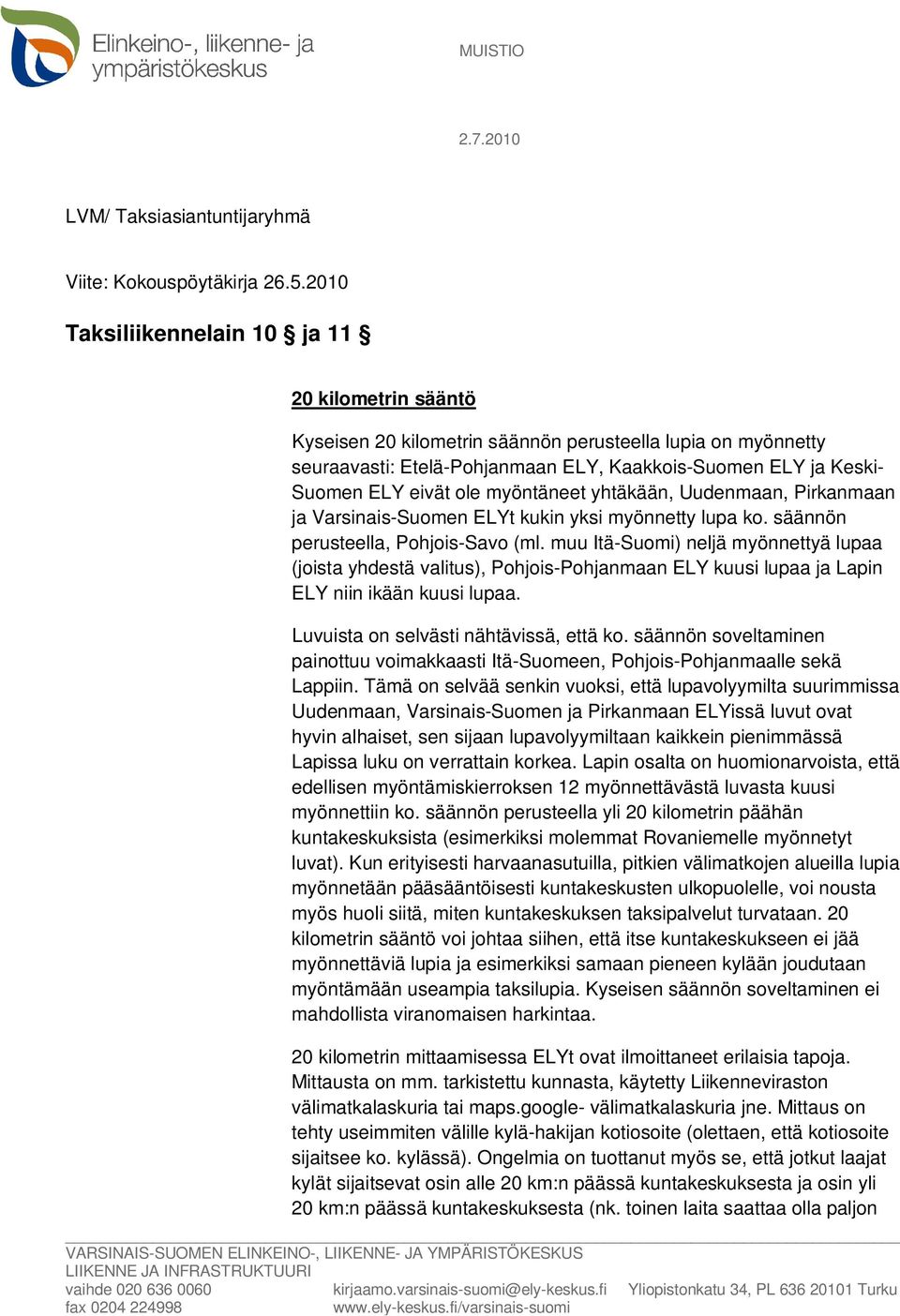 Elinkeino-, liikenne- ja ympäristökeskus

MUISTIO

2.7.2010

LVM/ Taksiasiantuntijaryhmä

Viite: Kokouspöytäkirja 26.5.2010

Taksiliikennelain 10 § ja 11 §

20 kilometrin sääntö

Kyseisen 20 kilometrin säännön perusteella lupia on myönnetty seuraavasti: Etelä-Pohjanmaan ELY, Kaakkois-Suomen ELY ja Keski-Suomen ELY eivät ole myöntäneet yhtäkään, Uudenmaan, Pirkanmaan ja Varsinais-Suomen ELYt kukin yksi myönnetty lupa ko. säännön perusteella, Pohjois-Savo (ml. muu Itä-Suomi) neljä myönnettyä lupaa (joista yhdestä valitus), Pohjois-Pohjanmaan ELY kuusi lupaa ja Lapin ELY niin ikään kuusi lupaa.

Luvuista on selvästi nähtävissä, että ko. säännön soveltaminen painottuu voimakkaasti Itä-Suomeen, Pohjois-Pohjanmaalle sekä Lappiin. Tämä on selvää senkin vuoksi, että lupavolyymilta suurimmissa Uudenmaan, Varsinais-Suomen ja Pirkanmaan ELYissä luvut ovat hyvin alhaiset, sen sijaan lupavolyymiltaan kaikkein pienimmässä Lapissa luku on verrattain korkea. Lapin osalta on huomionarvoista, että edellisen myöntämiskierroksen 12 myönnettävästä luvasta kuusi myönnettiin ko. säännön perusteella yli 20 kilometrin päähän kuntakeskuksista (esimerkiksi molemmat Rovaniemelle myönnetyt luvat). Kun erityisesti harvaanasutuilla, pitkien välimatkojen alueilla lupia myönnetään pääsääntöisesti kuntakeskusten ulkopuolelle, voi nousta myös huoli siitä, miten kuntakeskuksen taksipalvelut turvataan. 20 kilometrin sääntö voi johtaa siihen, että itse kuntakeskukseen ei jää myönnettäviä lupia ja esimerkiksi samaan pieneen kylään joudutaan myöntämään useampia taksilupia. Kyseisen säännön soveltaminen ei mahdollista viranomaisen harkintaa.

20 kilometrin mittaamisessa ELYt ovat ilmoittaneet erilaisia tapoja. Mittausta on mm. tarkistettu kunnasta, käytetty Liikenneviraston välimatkalaskuria tai maps.google- välimatkalaskuria jne. Mittaus on tehty useimmiten välille kylä-hakijan kotiosoite (olettaen, että kotiosoite sijaitsee ko. kylässä). Ongelmia on tuottanut myös se, että jotkut laajat kylät sijaitsevat osin alle 20 km:n päässä kuntakeskuksesta ja osin yli 20 km:n päässä kuntakeskuksesta (nk. toinen laita saattaa olla paljon

VARSINAIS-SUOMEN ELINKEINO-, LIIKENNE- JA YMPÄRISTÖKESKUS
LIIKENNE JA INFRASTRUKTUURI
vaihde 020 636 0060
fax 0204 224998
kirjaamo.varsinais-suomi@ely-keskus.fi
www.ely-keskus.fi/varsinais-suomi
Yliopistonkatu 34, PL 636 20101 Turku